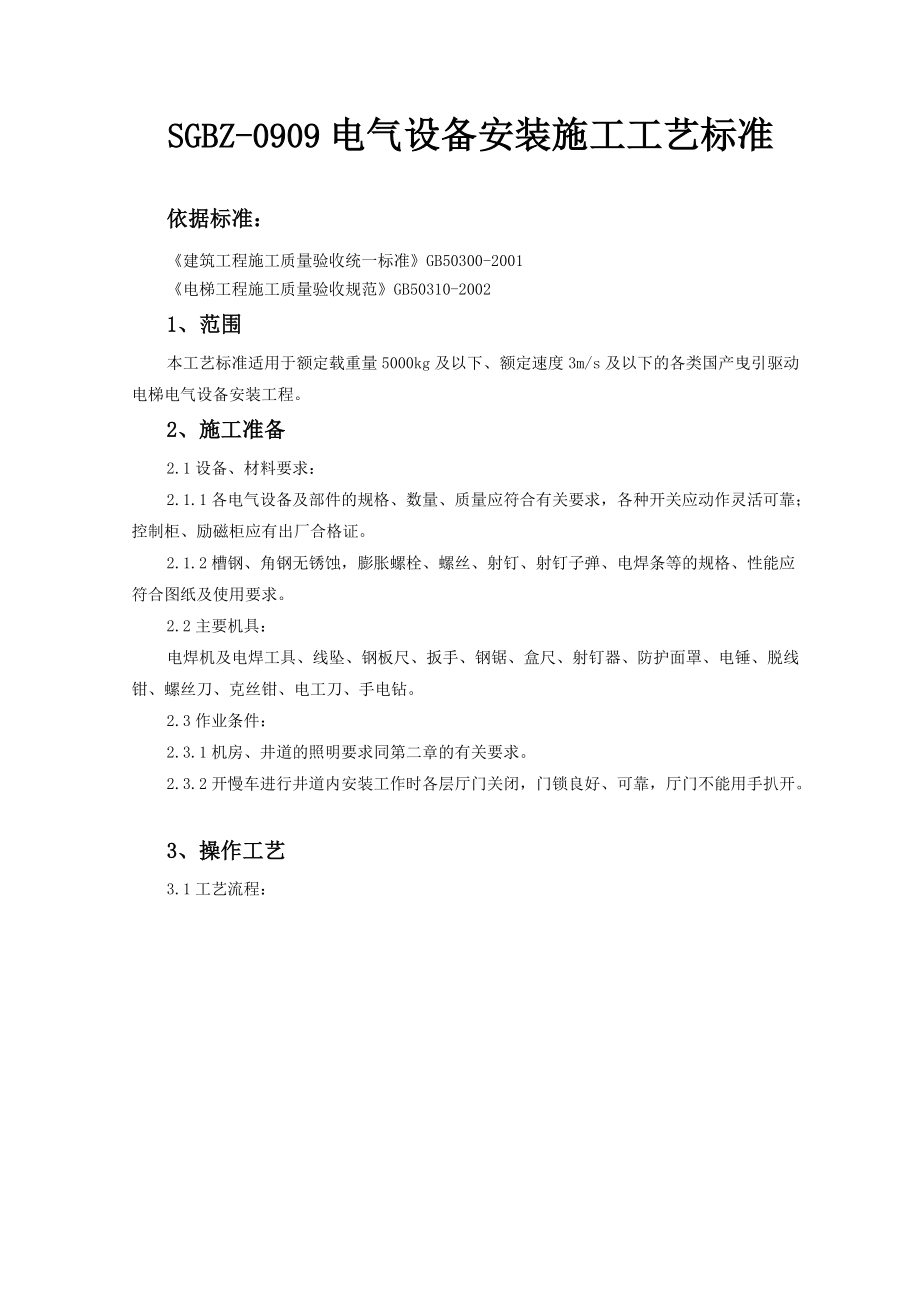 SGBZ-0909 电气设备安装施工工艺标准

依据标准：

《建筑工程施工质量验收统一标准》GB50300-2001
《电梯工程施工质量验收规范》GB50310-2002

1、范围

本工艺标准适用于额定载重量 5000kg 及以下、额定速度 3m/s 及以下的各类国产曳引驱动电梯电气设备安装工程。

2、施工准备

2.1 设备、材料要求：

2.1.1 各电气设备及部件的规格、数量、质量应符合有关要求，各种开关应动作灵活可靠；控制柜、励磁柜应有出厂合格证。

2.1.2 槽钢、角钢无锈蚀，膨胀螺栓、螺丝、射钉、射钉子弹、电焊条等的规格、性能应符合图纸及使用要求。

2.2 主要机具：

电焊机及电焊工具、线坠、钢板尺、扳手、钢锯、盒尺、射钉器、防护面罩、电锤、脱线钳、螺丝刀、克丝钳、电工刀、手电钻。

2.3 作业条件：

2.3.1 机房、井道的照明要求同第二章的有关要求。

2.3.2 开慢车进行井道内安装工作时各层厅门关闭，门锁良好、可靠，厅门不能用手扒开。

3、操作工艺

3.1 工艺流程：